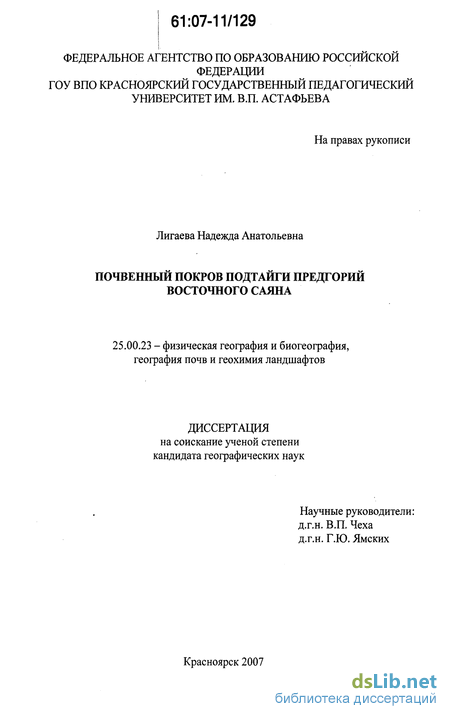 61:07-11/129

ФЕДЕРАЛЬНОЕ АГЕНТСТВО ПО ОБРАЗОВАНИЮ РОССИЙСКОЙ ФЕДЕРАЦИИ
ГОУ ВПО КРАСНОЯРСКИЙ ГОСУДАРСТВЕННЫЙ ПЕДАГОГИЧЕСКИЙ УНИВЕРСИТЕТ ИМ. В.П. АСТАФЬЕВА

На правах рукописи

Лигаева Надежда Анатольевна

ПОЧВЕННЫЙ ПОКРОВ ПОДТАЙГИ ПРЕДГОРИЙ ВОСТОЧНОГО САЯНА

25.00.23 – физическая география и биогеография, география почв и геохимия ландшафтов

ДИССЕРТАЦИЯ
на соискание ученой степени
кандидата географических наук

Научные руководители:
д.г.н. В.П. Чеха
д.г.н. Г.Ю. Ямских

Красноярск 2007

dsLib.net
библиотека диссертаций